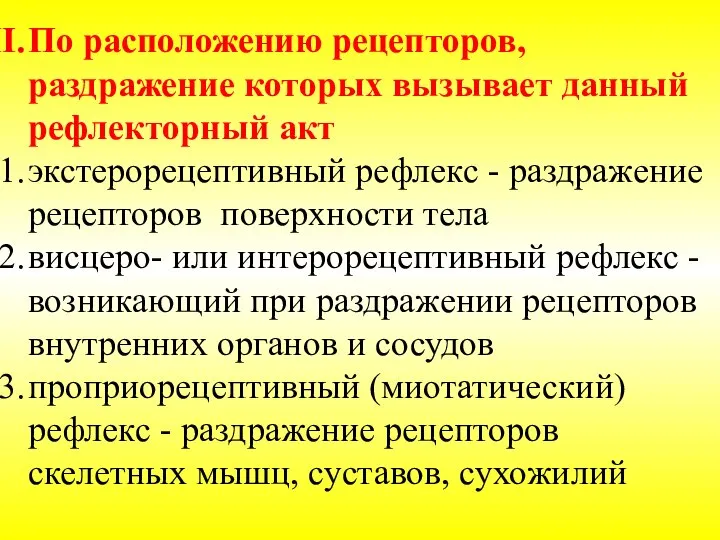 I. По расположению рецепторов, раздражение которых вызывает данный рефлекторный акт

1. экстерорецептивный рефлекс - раздражение рецепторов поверхности тела
2. висцеро- или интерорецептивный рефлекс - возникающий при раздражении рецепторов внутренних органов и сосудов
3. проприорецептивный (миотатический) рефлекс - раздражение рецепторов скелетных мышц, суставов, сухожилий